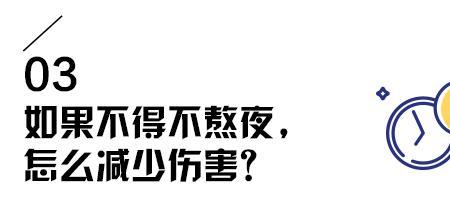 03
如果不得不熬夜，
怎么减少伤害？